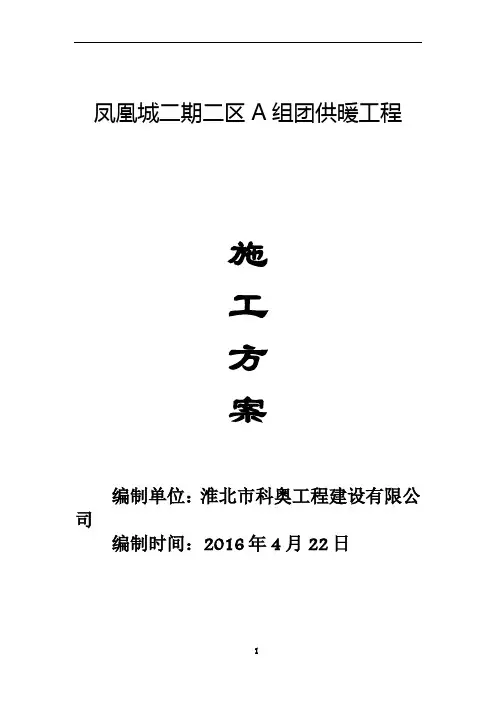 凤凰城二期二区A组团供暖工程

施

工

方

案

编制单位：淮北市科奥工程建设有限公司

编制时间：2016年4月22日

1